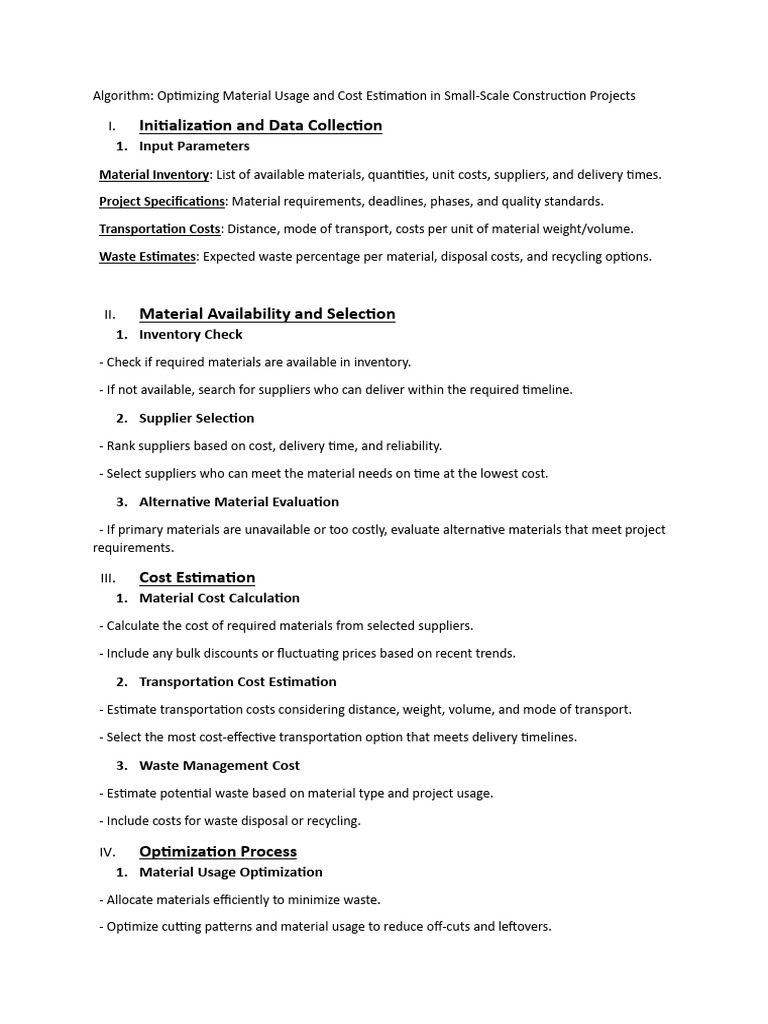 Algorithm: Optimizing Material Usage and Cost Estimation in Small-Scale Construction Projects

I. Initialization and Data Collection

1. Input Parameters

Material Inventory: List of available materials, quantities, unit costs, suppliers, and delivery times.

Project Specifications: Material requirements, deadlines, phases, and quality standards.

Transportation Costs: Distance, mode of transport, costs per unit of material weight/volume.

Waste Estimates: Expected waste percentage per material, disposal costs, and recycling options.

II. Material Availability and Selection

1. Inventory Check

- Check if required materials are available in inventory.

- If not available, search for suppliers who can deliver within the required timeline.

2. Supplier Selection

- Rank suppliers based on cost, delivery time, and reliability.

- Select suppliers who can meet the material needs on time at the lowest cost.

3. Alternative Material Evaluation

- If primary materials are unavailable or too costly, evaluate alternative materials that meet project requirements.

III. Cost Estimation

1. Material Cost Calculation

- Calculate the cost of required materials from selected suppliers.

- Include any bulk discounts or fluctuating prices based on recent trends.

2. Transportation Cost Estimation

- Estimate transportation costs considering distance, weight, volume, and mode of transport.

- Select the most cost-effective transportation option that meets delivery timelines.

3. Waste Management Cost

- Estimate potential waste based on material type and project usage.

- Include costs for waste disposal or recycling.

IV. Optimization Process

1. Material Usage Optimization

- Allocate materials efficiently to minimize waste.

- Optimize cutting patterns and material usage to reduce off-cuts and leftovers.